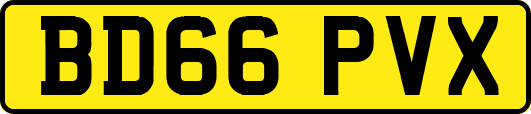 BD66 PVX